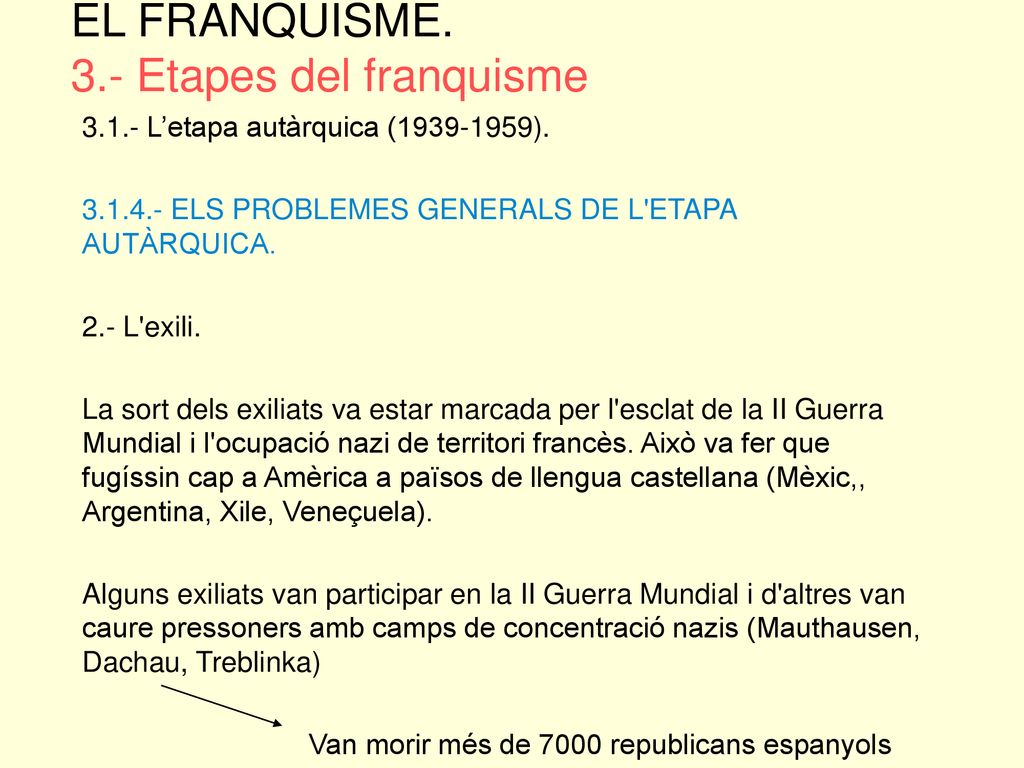 EL FRANQUISME.
3.- Etapes del franquisme

3.1.- L’etapa autàrquica (1939-1959).

3.1.4.- ELS PROBLEMES GENERALS DE L'ETAPA AUTÀRQUICA.

2.- L'exili.

La sort dels exiliats va estar marcada per l'esclat de la II Guerra Mundial i l'ocupació nazi de territori francès. Això va fer que fugíssin cap a Amèrica a països de llengua castellana (Mèxic,, Argentina, Xile, Veneçuela).

Alguns exiliats van participar en la II Guerra Mundial i d'altres van caure pressoners amb camps de concentració nazis (Mauthausen, Dachau, Treblinka)

Van morir més de 7000 republicans espanyols